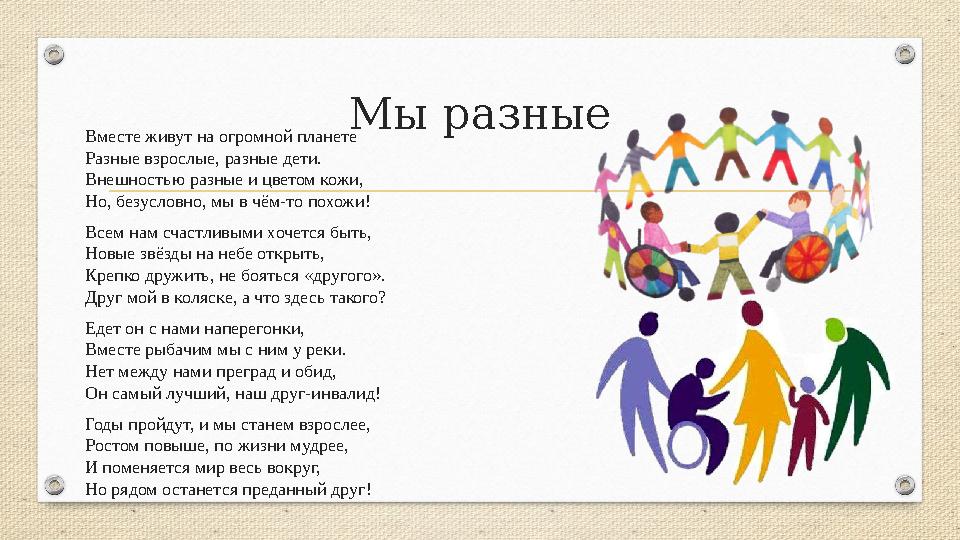 Мы разные

Вместе живут на огромной планете
Разные взрослые, разные дети.
Внешностью разные и цветом кожи,
Но, безусловно, мы в чём-то похожи!

Всем нам счастливыми хочется быть,
Новые звёзды на небе открыть,
Крепко дружить, не бояться «другого».
Друг мой в коляске, а что здесь такого?

Едет он с нами наперегонки,
Вместе рыбачим мы с ним у реки.
Нет между нами преград и обид,
Он самый лучший, наш друг-инвалид!

Годы пройдут, и мы станем взрослее,
Ростом повыше, по жизни мудрее,
И поменяется мир весь вокруг,
Но рядом останется преданный друг!